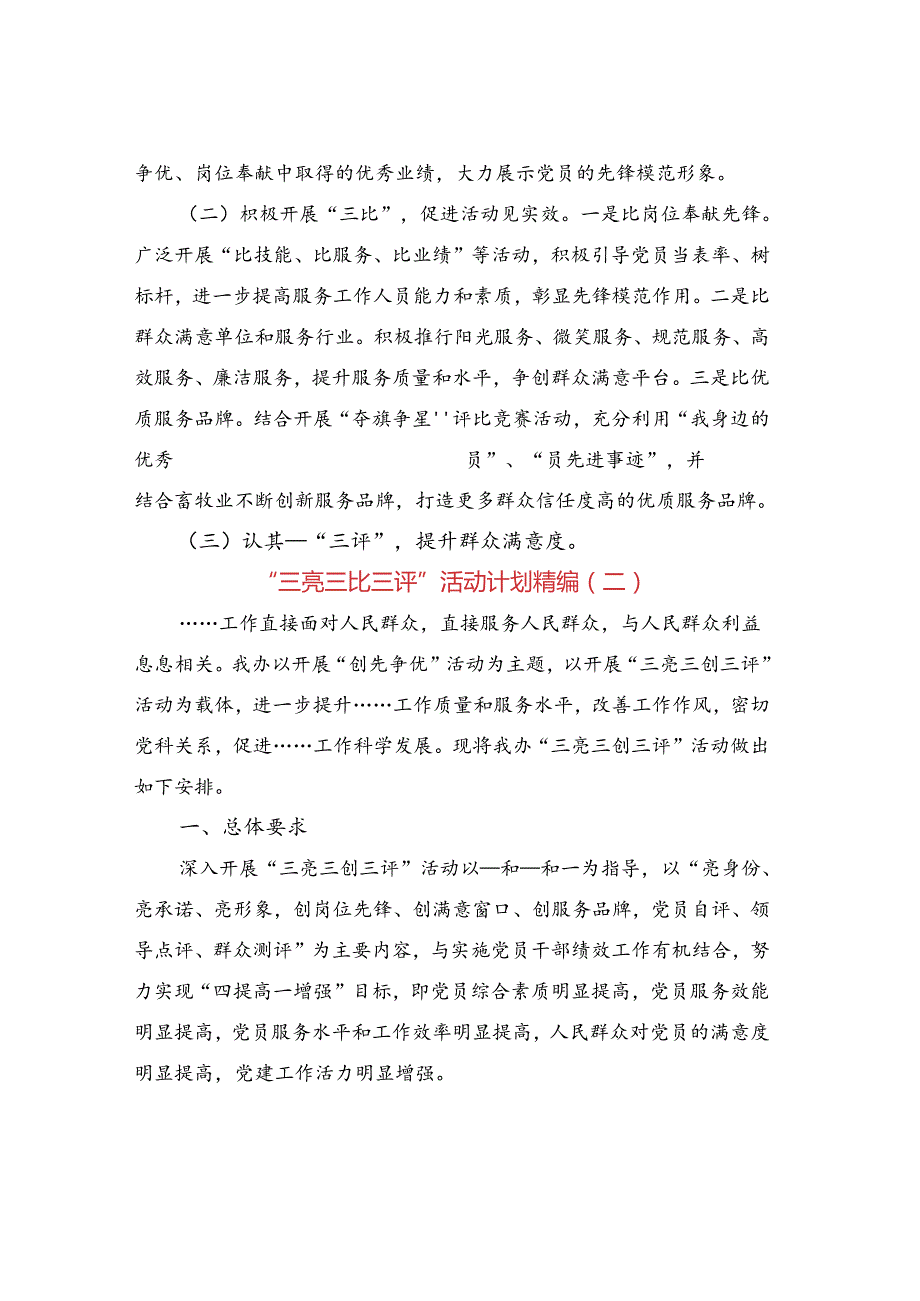 争优、岗位奉献中取得的优秀业绩，大力展示党员的先锋模范形象。

（二）积极开展“三比”，促进活动见实效。一是比岗位奉献先锋。广泛开展“比技能、比服务、比业绩”等活动，积极引导党员当表率、树标杆，进一步提高服务工作人员能力和素质，彰显先锋模范作用。二是比群众满意单位和服务行业。积极推行阳光服务、微笑服务、规范服务、高效服务、廉洁服务，提升服务质量和水平，争创群众满意平台。三是比优质服务品牌。结合开展“夺旗争星''评比竞赛活动，充分利用“我身边的优秀　　　　　　　　员”、“员先进事迹”，并结合畜牧业不断创新服务品牌，打造更多群众信任度高的优质服务品牌。

（三）认其—“三评”，提升群众满意度。

“三亮三比三评”活动计划精编（二）

……工作直接面对人民群众，直接服务人民群众，与人民群众利益息息相关。我办以开展“创先争优”活动为主题，以开展“三亮三创三评”活动为载体，进一步提升……工作质量和服务水平，改善工作作风，密切党科关系，促进……工作科学发展。现将我办“三亮三创三评”活动做出如下安排。

一、总体要求

深入开展“三亮三创三评”活动以—和—和一为指导，以“亮身份、亮承诺、亮形象，创岗位先锋、创满意窗口、创服务品牌，党员自评、领导点评、群众测评”为主要内容，与实施党员干部绩效工作有机结合，努力实现“四提高一增强”目标，即党员综合素质明显提高，党员服务效能明显提高，党员服务水平和工作效率明显提高，人民群众对党员的满意度明显提高，党建工作活力明显增强。